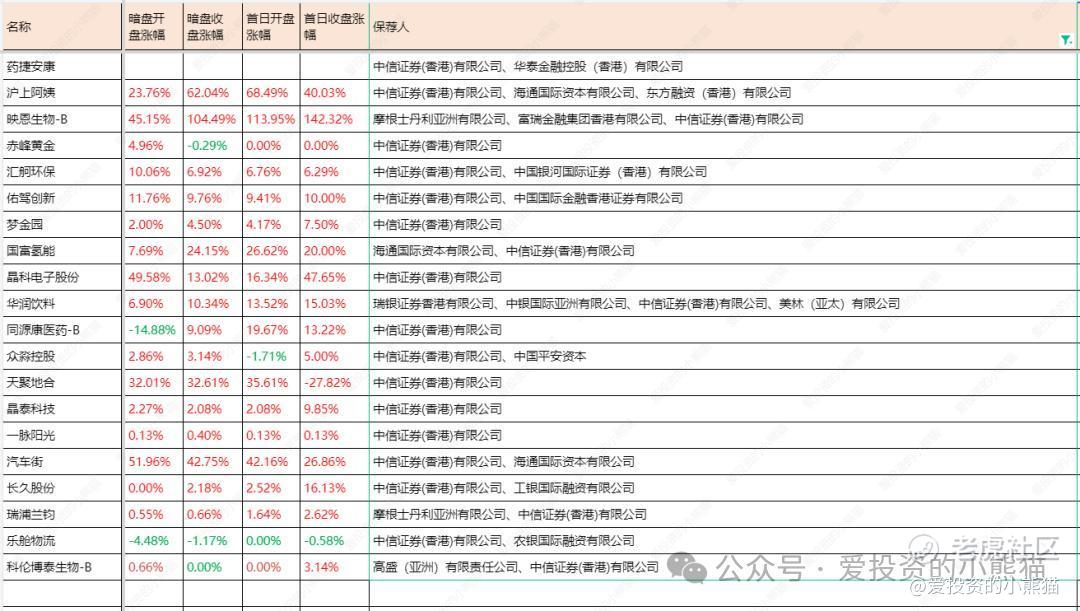 | 名称 | 暗盘开盘涨幅 | 暗盘收盘涨幅 | 首日开盘涨幅 | 首日收盘涨幅 | 保荐人 |
|---|---|---|---|---|---|
| 药捷安康 | | | | | 中信证券(香港)有限公司、华泰金融控股（香港）有限公司 |
| 沪上阿姨 | 23.76% | 62.04% | 68.49% | 40.03% | 中信证券(香港)有限公司、海通国际资本有限公司、东方融资（香港）有限公司 |
| 映恩生物-B | 45.15% | 104.49% | 113.95% | 142.32% | 摩根士丹利亚洲有限公司、富瑞金融集团香港有限公司、中信证券(香港)有限公司 |
| 赤峰黄金 | 4.96% | -0.29% | 0.00% | 0.00% | 中信证券(香港)有限公司 |
| 汇舸环保 | 10.06% | 6.92% | 6.76% | 6.29% | 中信证券(香港)有限公司、中国银河国际证券（香港）有限公司 |
| 佑驾创新 | 11.76% | 9.76% | 9.41% | 10.00% | 中信证券(香港)有限公司、中国国际金融香港证券有限公司 |
| 梦金园 | 2.00% | 4.50% | 4.17% | 7.50% | 中信证券(香港)有限公司 |
| 国富氢能 | 7.69% | 24.15% | 26.62% | 20.00% | 海通国际资本有限公司、中信证券(香港)有限公司 |
| 晶科电子股份 | 49.58% | 13.02% | 16.34% | 47.65% | 中信证券(香港)有限公司 |
| 华润饮料 | 6.90% | 10.34% | 13.52% | 15.03% | 瑞银证券香港有限公司、中银国际亚洲有限公司、中信证券(香港)有限公司、美林（亚太）有限公司 |
| 同源康医药-B | -14.88% | 9.09% | 19.67% | 13.22% | 中信证券(香港)有限公司 |
| 众淼控股 | 2.86% | 3.14% | -1.71% | 5.00% | 中信证券(香港)有限公司、中国平安资本 |
| 天聚地合 | 32.01% | 32.61% | 35.61% | -27.82% | 中信证券(香港)有限公司 |
| 晶泰科技 | 2.27% | 2.08% | 2.08% | 9.85% | 中信证券(香港)有限公司 |
| 一脉阳光 | 0.13% | 0.40% | 0.13% | 0.13% | 中信证券(香港)有限公司 |
| 汽车街 | 51.96% | 42.75% | 42.16% | 26.86% | 中信证券(香港)有限公司、海通国际资本有限公司 |
| 长久股份 | 0.00% | 2.18% | 2.52% | 16.13% | 中信证券(香港)有限公司、工银国际融资有限公司 |
| 瑞浦兰钧 | 0.55% | 0.66% | 1.64% | 2.62% | 摩根士丹利亚洲有限公司、中信证券(香港)有限公司 |
| 乐舱物流 | -4.48% | -1.17% | 0.00% | -0.58% | 中信证券(香港)有限公司、农银国际融资有限公司 |
| 科伦博泰生物-B | 0.66% | 0.00% | 0.00% | 3.14% | 高盛（亚洲）有限责任公司、中信证券(香港)有限公司 |

公众号 · 爱投资的小熊猫
考虑社区
@爱投资的小熊猫